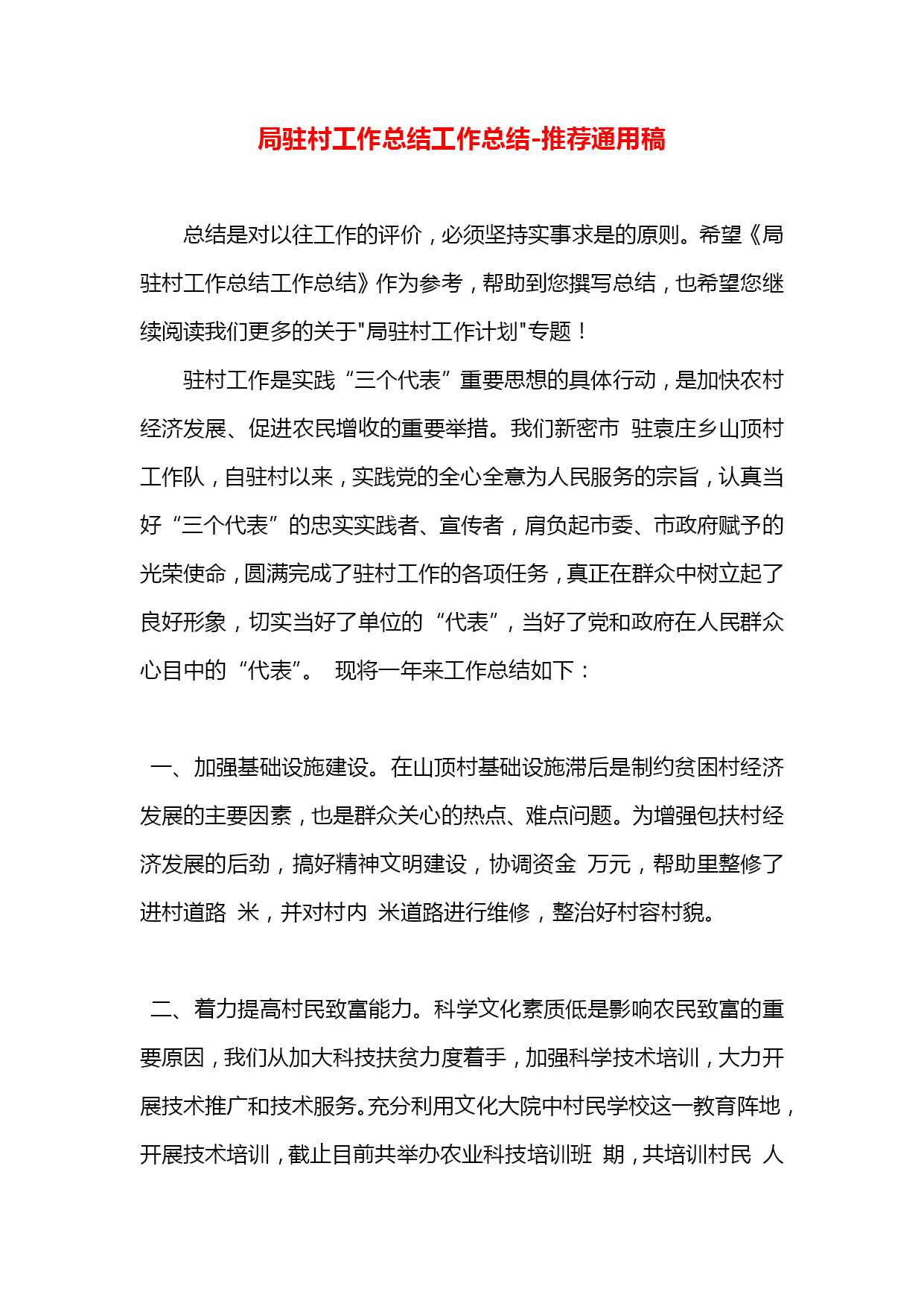 局驻村工作总结工作总结-推荐通用稿

总结是对以往工作的评价，必须坚持实事求是的原则。希望《局驻村工作总结工作总结》作为参考，帮助到您撰写总结，也希望您继续阅读我们更多的关于"局驻村工作计划"专题！

驻村工作是实践“三个代表”重要思想的具体行动，是加快农村经济发展、促进农民增收的重要举措。我们新密市 驻袁庄乡山顶村工作队，自驻村以来，实践党的全心全意为人民服务的宗旨，认真当好“三个代表”的忠实实践者、宣传者，肩负起市委、市政府赋予的光荣使命，圆满完成了驻村工作的各项任务，真正在群众中树立起了良好形象，切实当好了单位的“代表”，当好了党和政府在人民群众心目中的“代表”。 现将一年来工作总结如下：

一、加强基础设施建设。在山顶村基础设施滞后是制约贫困村经济发展的主要因素，也是群众关心的热点、难点问题。为增强包扶村经济发展的后劲，搞好精神文明建设，协调资金 万元，帮助里整修了进村道路 米，并对村内 米道路进行维修，整治好村容村貌。

二、着力提高村民致富能力。科学文化素质低是影响农民致富的重要原因，我们从加大科技扶贫力度着手，加强科学技术培训，大力开展技术推广和技术服务。充分利用文化大院中村民学校这一教育阵地，开展技术培训，截止目前共举办农业科技培训班 期，共培训村民 人